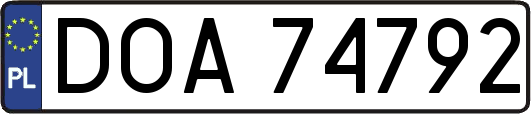 PL
DOA 74792